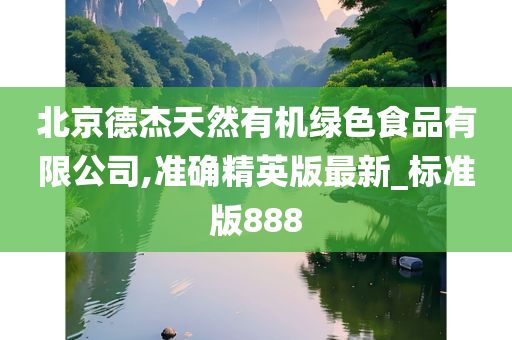 北京德杰天然有机绿色食品有限公司,准确精英版最新_标准版888